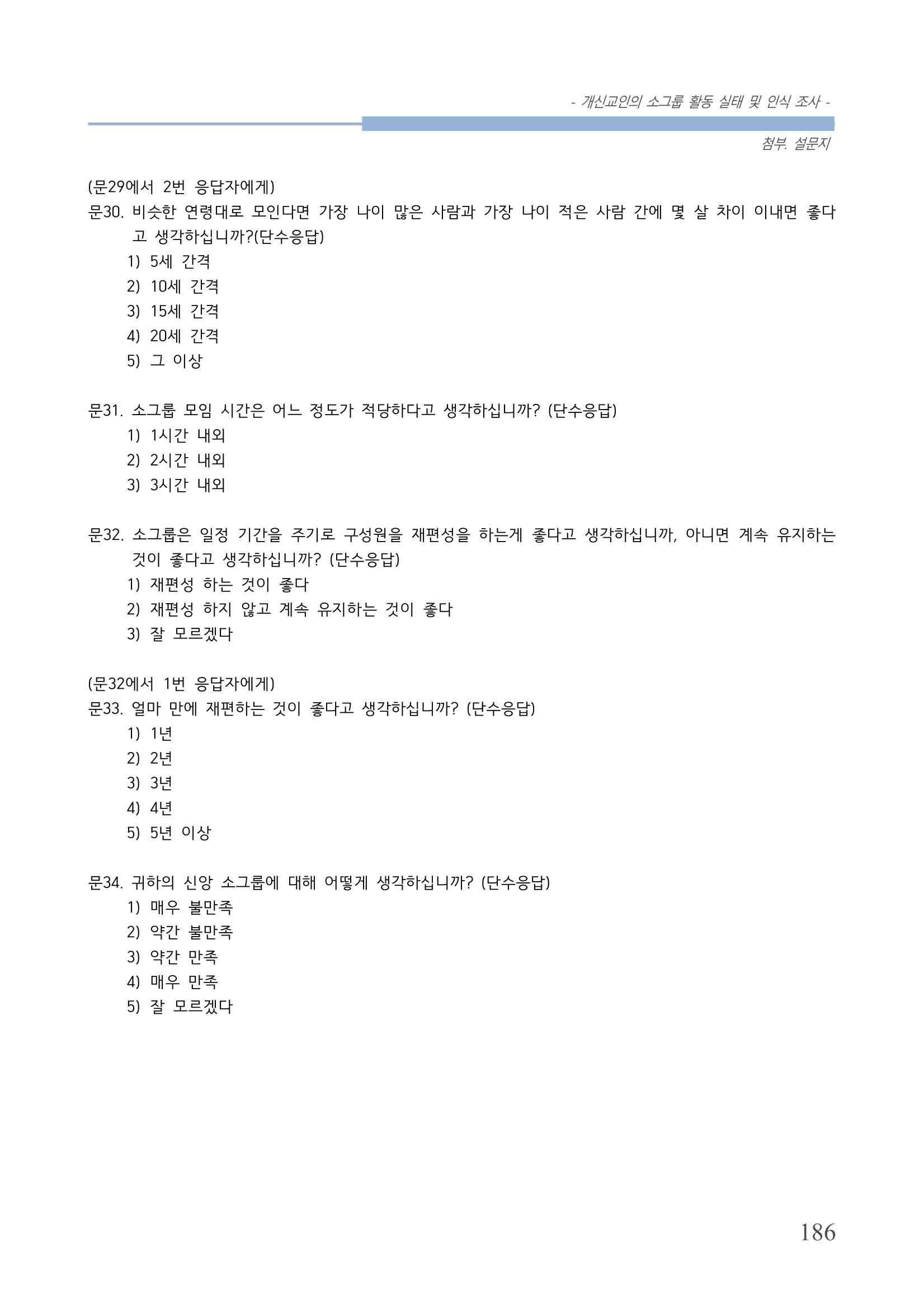 - 개신교인의 소그룹 활동 실태 및 인식 조사 -

첨부. 설문지

(문29에서 2번 응답자에게)
문30. 비슷한 연령대로 모인다면 가장 나이 많은 사람과 가장 나이 적은 사람 간에 몇 살 차이 이내면 좋다고 생각하십니까?(단수응답)
1) 5세 간격
2) 10세 간격
3) 15세 간격
4) 20세 간격
5) 그 이상

문31. 소그룹 모임 시간은 어느 정도가 적당하다고 생각하십니까? (단수응답)
1) 1시간 내외
2) 2시간 내외
3) 3시간 내외

문32. 소그룹은 일정 기간을 주기로 구성원을 재편성을 하는게 좋다고 생각하십니까, 아니면 계속 유지하는 것이 좋다고 생각하십니까? (단수응답)
1) 재편성 하는 것이 좋다
2) 재편성 하지 않고 계속 유지하는 것이 좋다
3) 잘 모르겠다

(문32에서 1번 응답자에게)
문33. 얼마 만에 재편하는 것이 좋다고 생각하십니까? (단수응답)
1) 1년
2) 2년
3) 3년
4) 4년
5) 5년 이상

문34. 귀하의 신앙 소그룹에 대해 어떻게 생각하십니까? (단수응답)
1) 매우 불만족
2) 약간 불만족
3) 약간 만족
4) 매우 만족
5) 잘 모르겠다

186